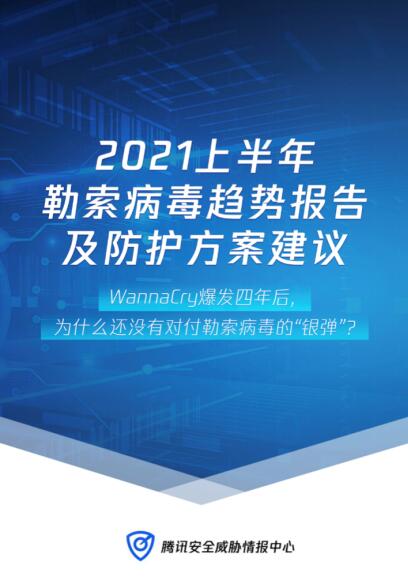 2021上半年
勒索病毒趋势报告
及防护方案建议

WannaCry爆发四年后，
为什么还没有对付勒索病毒的“银弹”？

腾讯安全威胁情报中心